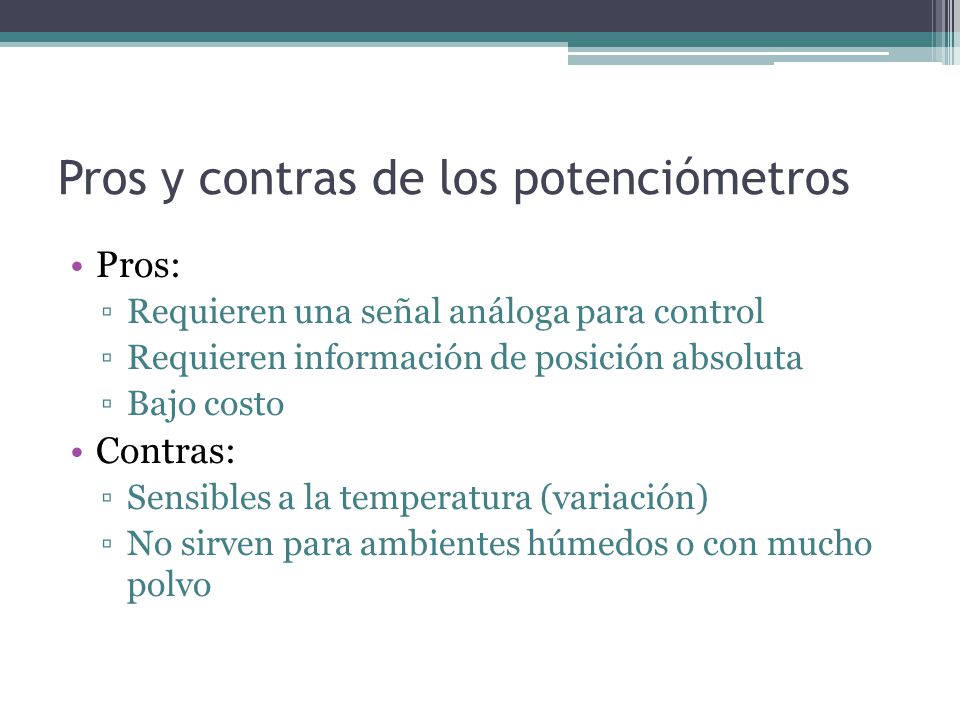 Pros y contras de los potenciómetros

• Pros:
▫ Requieren una señal análoga para control
▫ Requieren información de posición absoluta
▫ Bajo costo
• Contras:
▫ Sensibles a la temperatura (variación)
▫ No sirven para ambientes húmedos o con mucho polvo